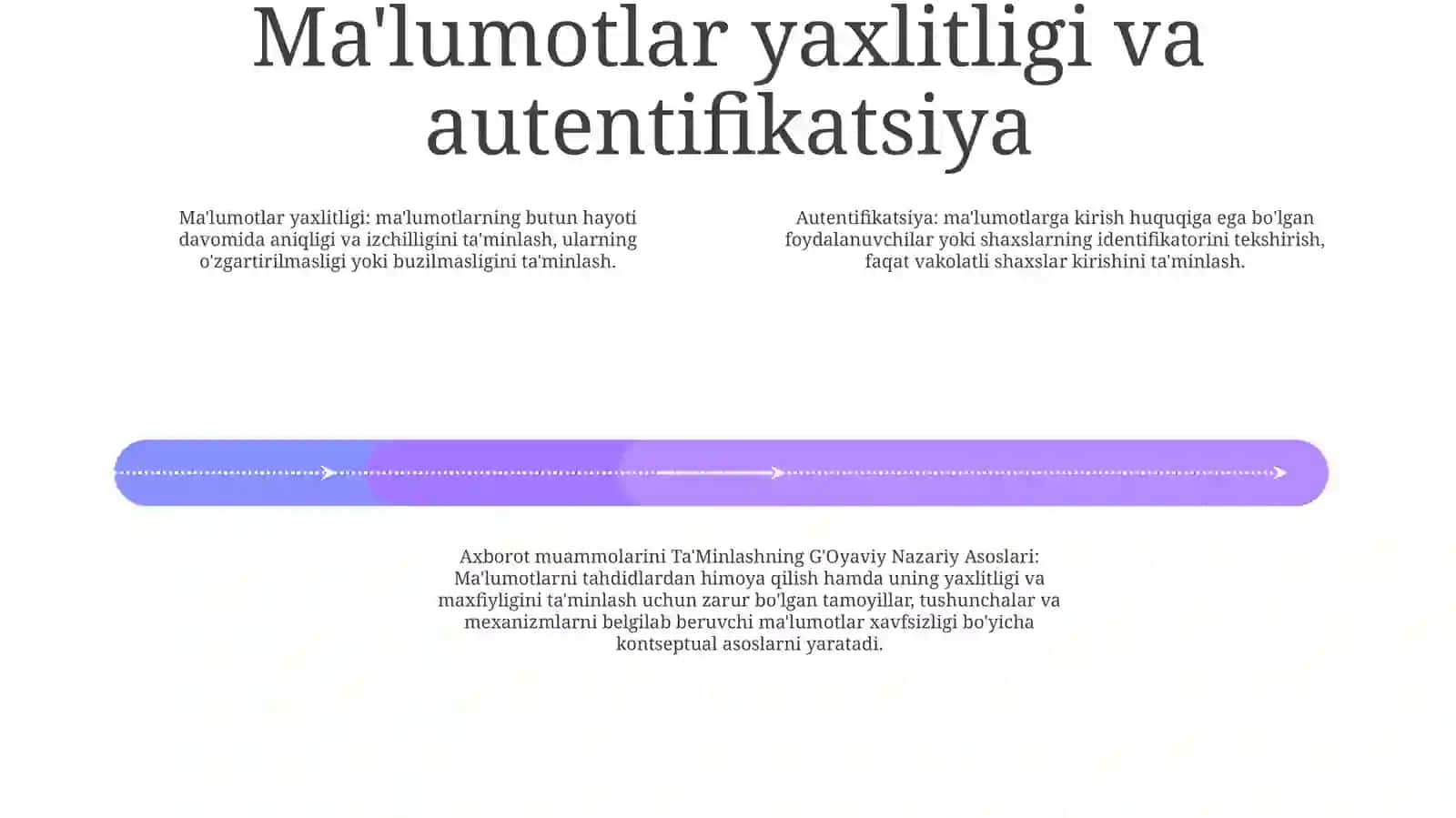 Ma'lumotlar yaxlitligi va autentifikatsiya

Ma'lumotlar yaxlitligi: ma'lumotlarning butun hayoti davomida aniqligi va izchilligini ta'minlash, ularning o'zgartirilmasligi yoki buzilmasligini ta'minlash.

Autentifikatsiya: ma'lumotlarga kirish huquqiga ega bo'lgan foydalanuvchilar yoki shaxslarning identifikatorini tekshirish, faqat vakolatli shaxslar kirishini ta'minlash.

Axborot muammolarini Ta'Minlashning G'Oyaviy Nazariy Asoslari: Ma'lumotlarni tahdidlardan himoya qilish hamda uning yaxlitligi va maxfiyligini ta'minlash uchun zarur bo'lgan tamoyillar, tushunchalar va mexanizmlarni belgilab beruvchi ma'lumotlar xavfsizligi bo'yicha kontseptual asoslarni yaratadi.